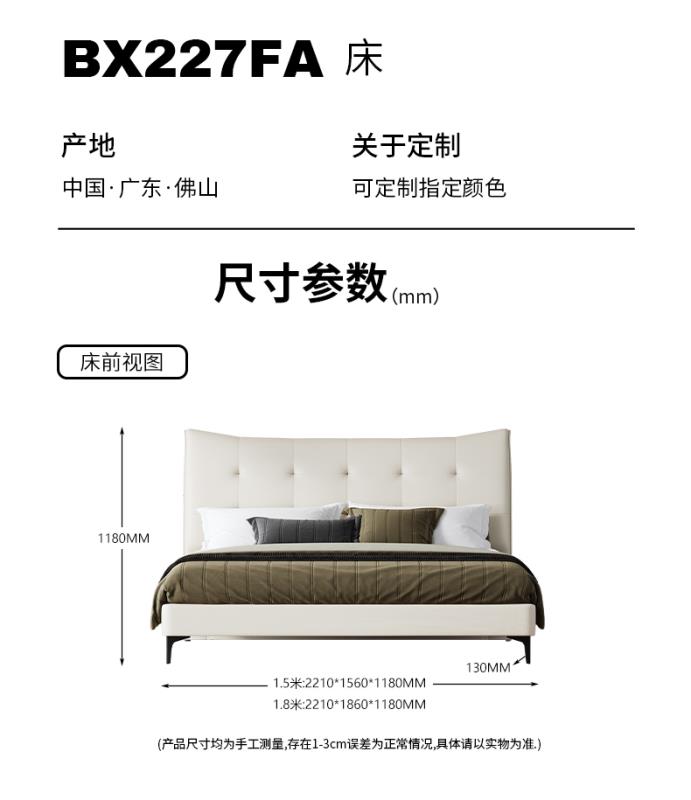 BX227FA 床

产地
中国·广东·佛山

关于定制
可定制指定颜色

尺寸参数(mm)

床前视图

1180MM

130MM

1.5米:2210*1560*1180MM
1.8米:2210*1860*1180MM

(产品尺寸均为手工测量,存在1-3cm误差为正常情况,具体请以实物为准.)